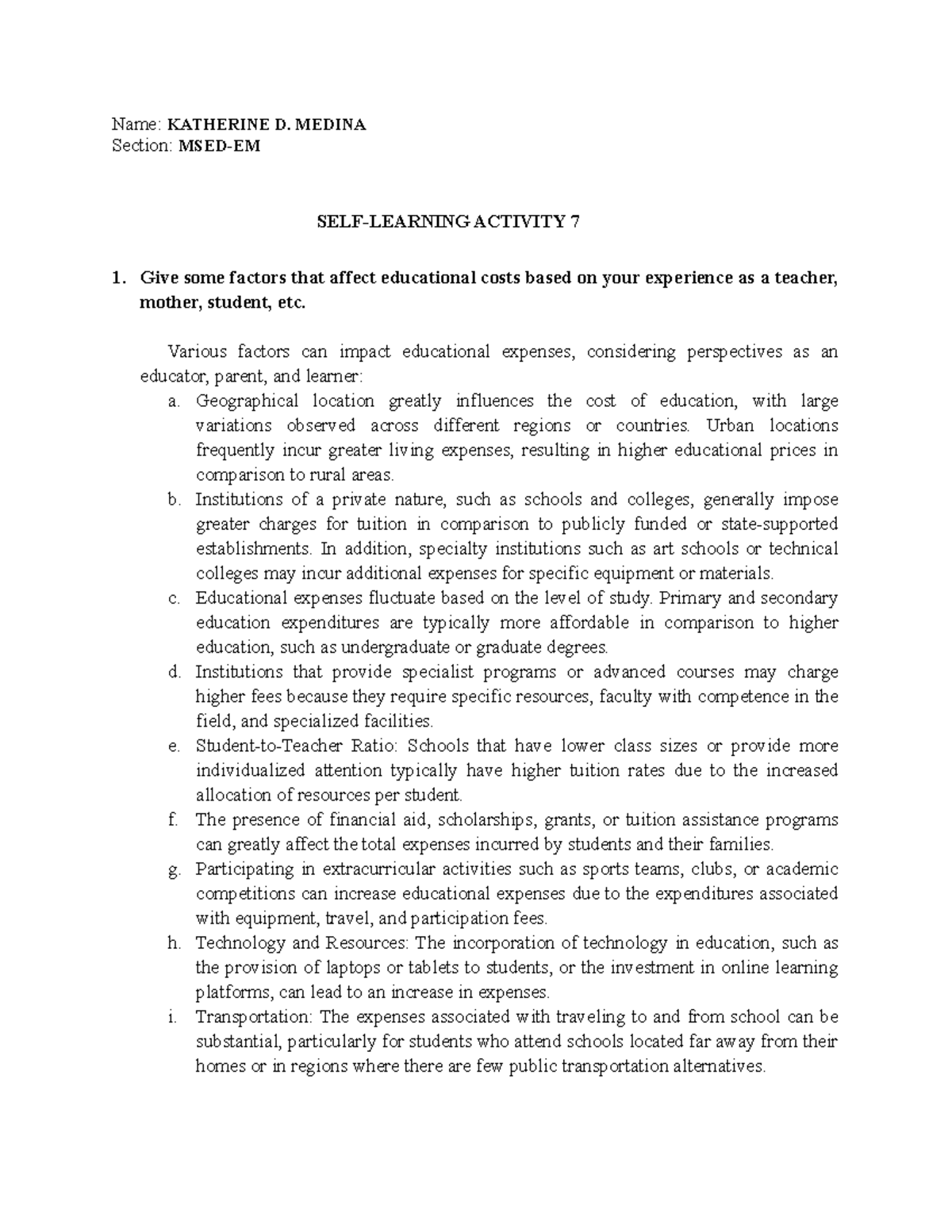 Name: KATHERINE D. MEDINA
Section: MSED-EM

SELF-LEARNING ACTIVITY 7

1. Give some factors that affect educational costs based on your experience as a teacher, mother, student, etc.

Various factors can impact educational expenses, considering perspectives as an educator, parent, and learner:

a. Geographical location greatly influences the cost of education, with large variations observed across different regions or countries. Urban locations frequently incur greater living expenses, resulting in higher educational prices in comparison to rural areas.
b. Institutions of a private nature, such as schools and colleges, generally impose greater charges for tuition in comparison to publicly funded or state-supported establishments. In addition, specialty institutions such as art schools or technical colleges may incur additional expenses for specific equipment or materials.
c. Educational expenses fluctuate based on the level of study. Primary and secondary education expenditures are typically more affordable in comparison to higher education, such as undergraduate or graduate degrees.
d. Institutions that provide specialist programs or advanced courses may charge higher fees because they require specific resources, faculty with competence in the field, and specialized facilities.
e. Student-to-Teacher Ratio: Schools that have lower class sizes or provide more individualized attention typically have higher tuition rates due to the increased allocation of resources per student.
f. The presence of financial aid, scholarships, grants, or tuition assistance programs can greatly affect the total expenses incurred by students and their families.
g. Participating in extracurricular activities such as sports teams, clubs, or academic competitions can increase educational expenses due to the expenditures associated with equipment, travel, and participation fees.
h. Technology and Resources: The incorporation of technology in education, such as the provision of laptops or tablets to students, or the investment in online learning platforms, can lead to an increase in expenses.
i. Transportation: The expenses associated with traveling to and from school can be substantial, particularly for students who attend schools located far away from their homes or in regions where there are few public transportation alternatives.